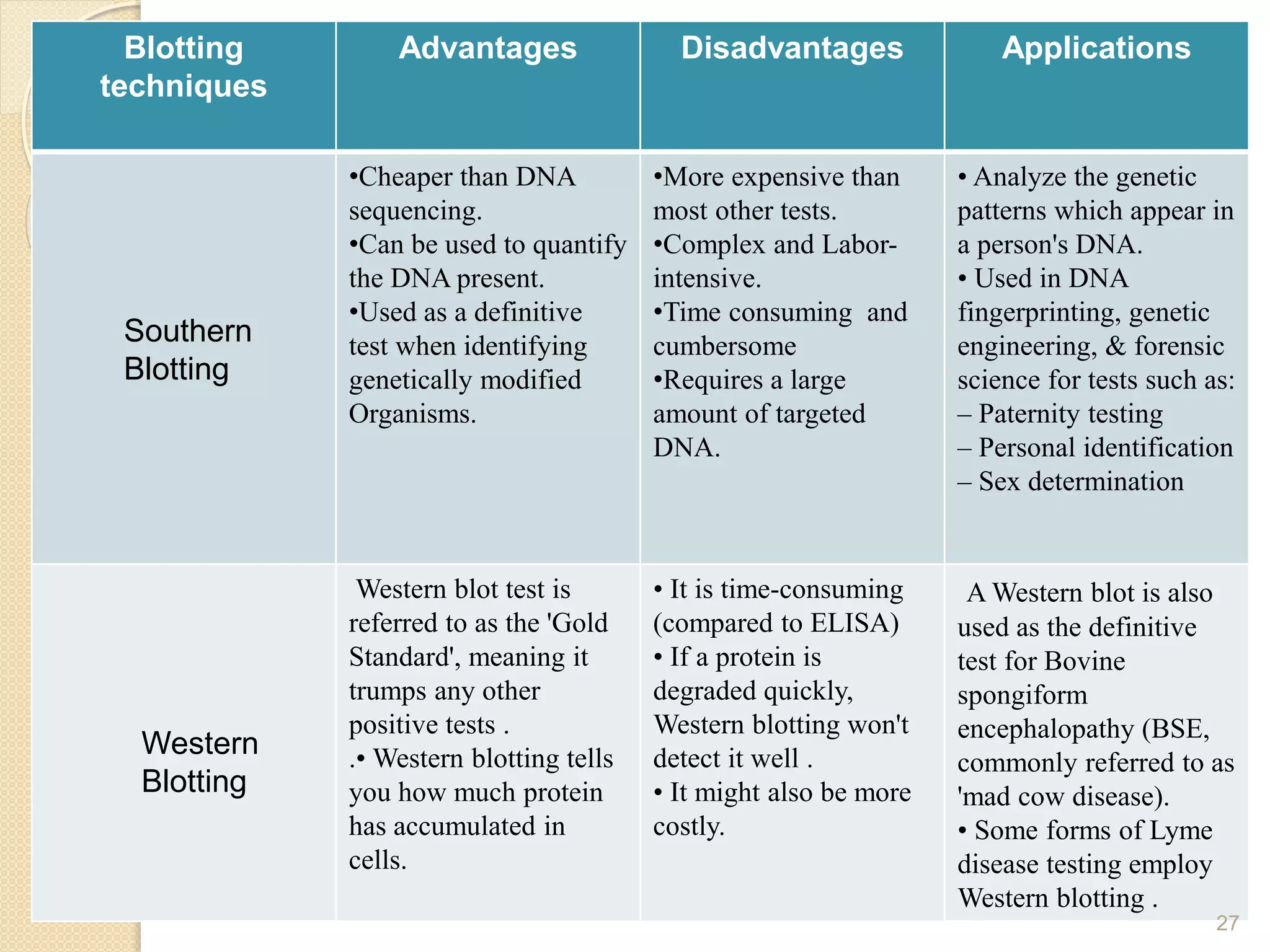 | Blotting techniques | Advantages | Disadvantages | Applications |
|---|---|---|---|
| Southern Blotting | •Cheaper than DNA sequencing. •Can be used to quantify the DNA present. •Used as a definitive test when identifying genetically modified Organisms. | •More expensive than most other tests. •Complex and Labor-intensive. •Time consuming and cumbersome •Requires a large amount of targeted DNA. | • Analyze the genetic patterns which appear in a person's DNA. • Used in DNA fingerprinting, genetic engineering, & forensic science for tests such as: – Paternity testing – Personal identification – Sex determination |
| Western Blotting | Western blot test is referred to as the 'Gold Standard', meaning it trumps any other positive tests . .• Western blotting tells you how much protein has accumulated in cells. | • It is time-consuming (compared to ELISA) • If a protein is degraded quickly, Western blotting won't detect it well . • It might also be more costly. | A Western blot is also used as the definitive test for Bovine spongiform encephalopathy (BSE, commonly referred to as 'mad cow disease). • Some forms of Lyme disease testing employ Western blotting . |

27